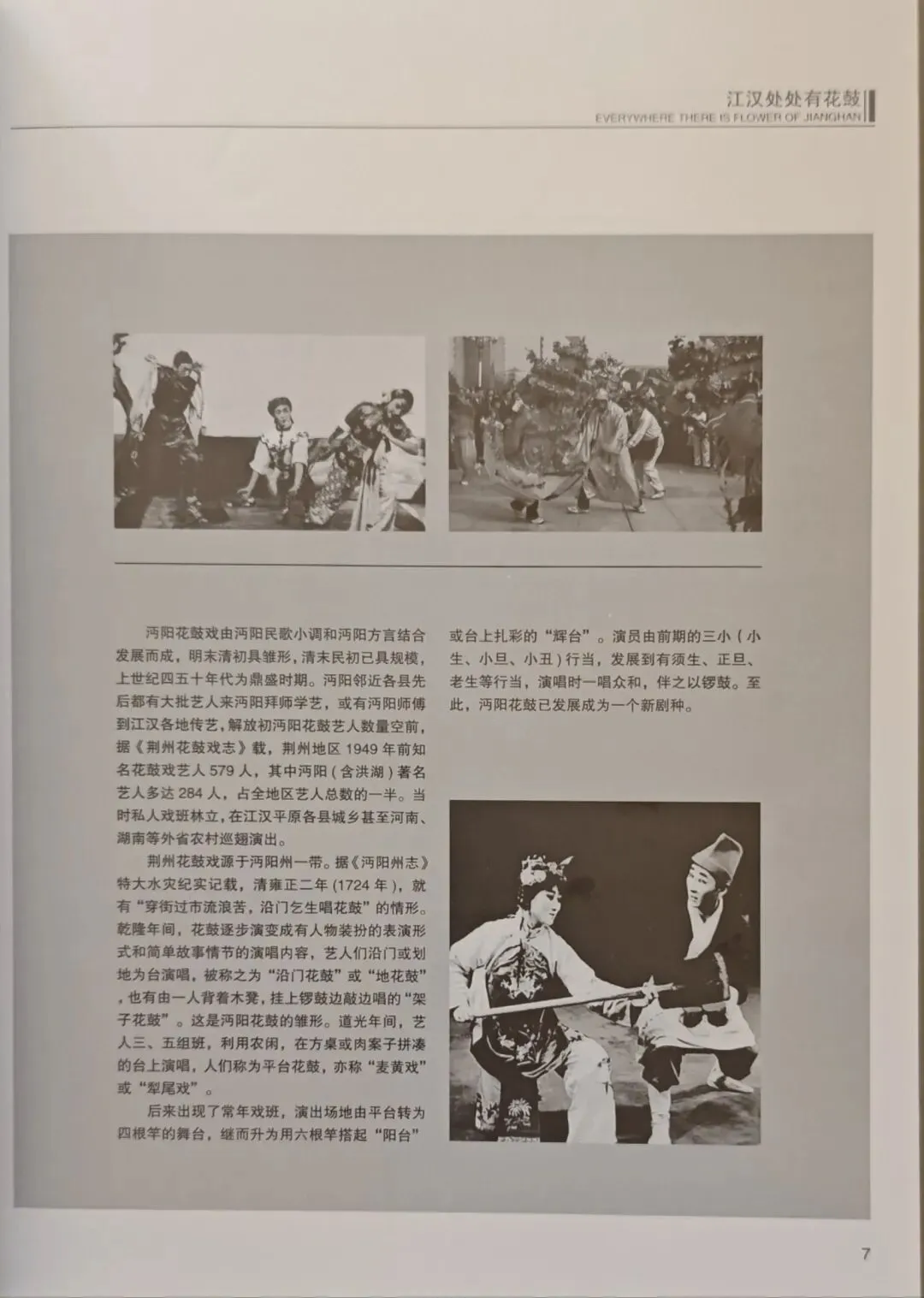 江汉处处有花鼓
EVERYWHERE THERE IS FLOWER OF JIANGHAN

沔阳花鼓戏由沔阳民歌小调和沔阳方言结合发展而成，明末清初具雏形，清末民初已具规模，上世纪四五十年代为鼎盛时期。沔阳邻近各县先后都有大批艺人来沔阳拜师学艺，或有沔阳师傅到江汉各地传艺，解放初沔阳花鼓艺人数量空前，据《荆州花鼓戏志》载，荆州地区 1949 年前知名花鼓戏艺人 579 人，其中沔阳（含洪湖）著名艺人多达 284 人，占全地区艺人总数的一半。当时私人戏班林立，在江汉平原各县城乡甚至河南、湖南等外省农村巡翅演出。

荆州花鼓戏源于沔阳州一带。据《沔阳州志》特大水灾纪实记载，清雍正二年 (1724 年)，就有“穿街过市流浪苦，沿门乞生唱花鼓”的情形。乾隆年间，花鼓逐步演变成有人物装扮的表演形式和简单故事情节的演唱内容，艺人们沿门或划地为台演唱，被称之为“沿门花鼓”或“地花鼓”，也有由一人背着木凳，挂上锣鼓边敲边唱的“架子花鼓”。这是沔阳花鼓的雏形。道光年间，艺人三、五组班，利用农闲，在方桌或肉案子拼凑的台上演唱，人们称为平台花鼓，亦称“麦黄戏”或“犁尾戏”。

后来出现了常年戏班，演出场地由平台转为四根竿的舞台，继而升为用六根竿搭起“阳台”或台上扎彩的“辉台”。演员由前期的三小（小生、小旦、小丑）行当，发展到有须生、正旦、老生等行当，演唱时一唱众和，伴之以锣鼓。至此，沔阳花鼓已发展成为一个新剧种。

7